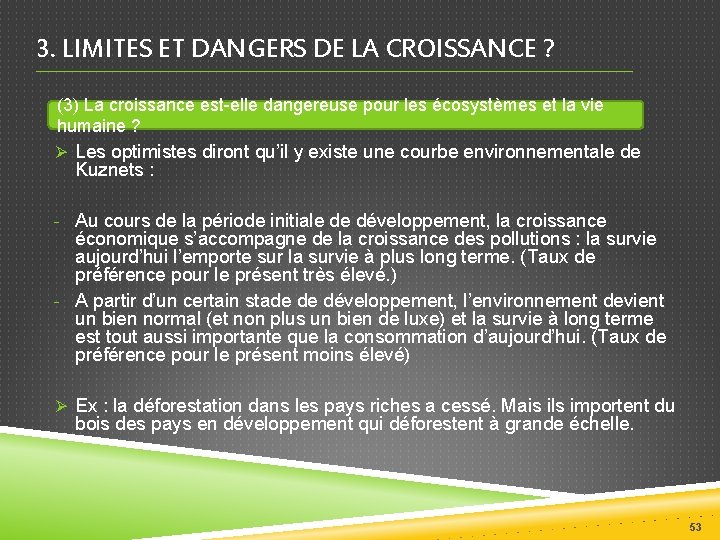 3. LIMITES ET DANGERS DE LA CROISSANCE ?

(3) La croissance est-elle dangereuse pour les écosystèmes et la vie humaine ?

➢ Les optimistes diront qu'il y existe une courbe environnementale de Kuznets :

- Au cours de la période initiale de développement, la croissance économique s'accompagne de la croissance des pollutions : la survie aujourd'hui l'emporte sur la survie à plus long terme. (Taux de préférence pour le présent très élevé.)
- A partir d'un certain stade de développement, l'environnement devient un bien normal (et non plus un bien de luxe) et la survie à long terme est tout aussi importante que la consommation d'aujourd'hui. (Taux de préférence pour le présent moins élevé)

➢ Ex : la déforestation dans les pays riches a cessé. Mais ils importent du bois des pays en développement qui déforestent à grande échelle.

53